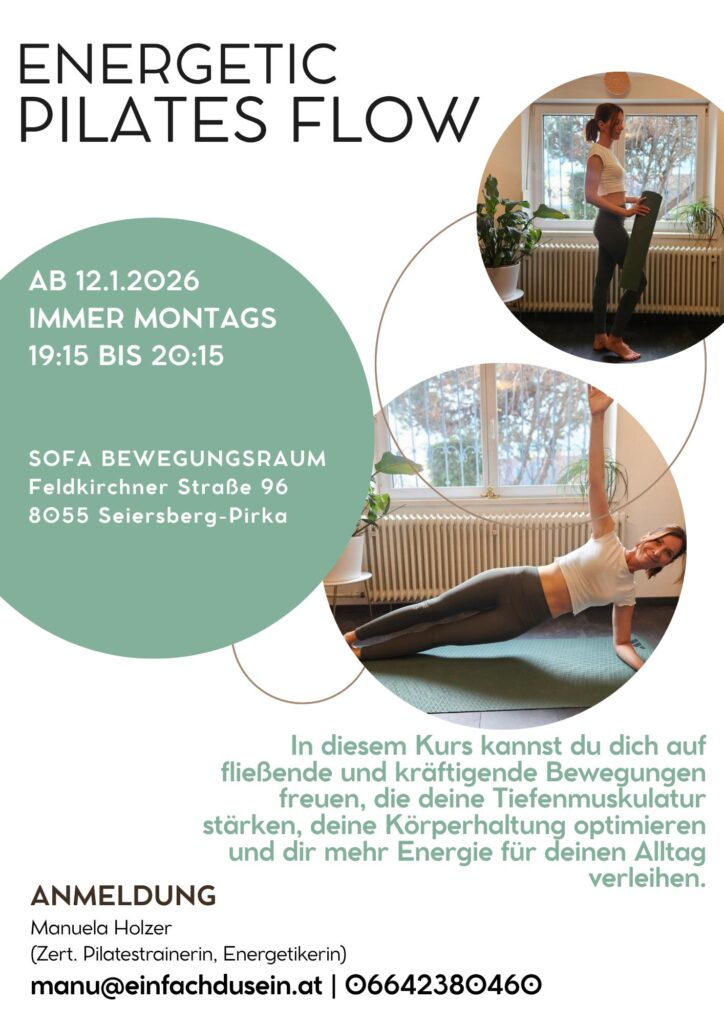 ENERGETIC
PILATES FLOW

AB 12.1.2026
IMMER MONTAGS
19:15 BIS 20:15

SOFA BEWEGUNGSRAUM
Feldkirchner Straße 96
8055 Seiersberg-Pirka

In diesem Kurs kannst du dich auf fließende und kräftigende Bewegungen freuen, die deine Tiefenmuskulatur stärken, deine Körperhaltung optimieren und dir mehr Energie für deinen Alltag verleihen.

ANMELDUNG
Manuela Holzer
(Zert. Pilatestrainerin, Energetikerin)
manu@einfachdusein.at | 06642380460